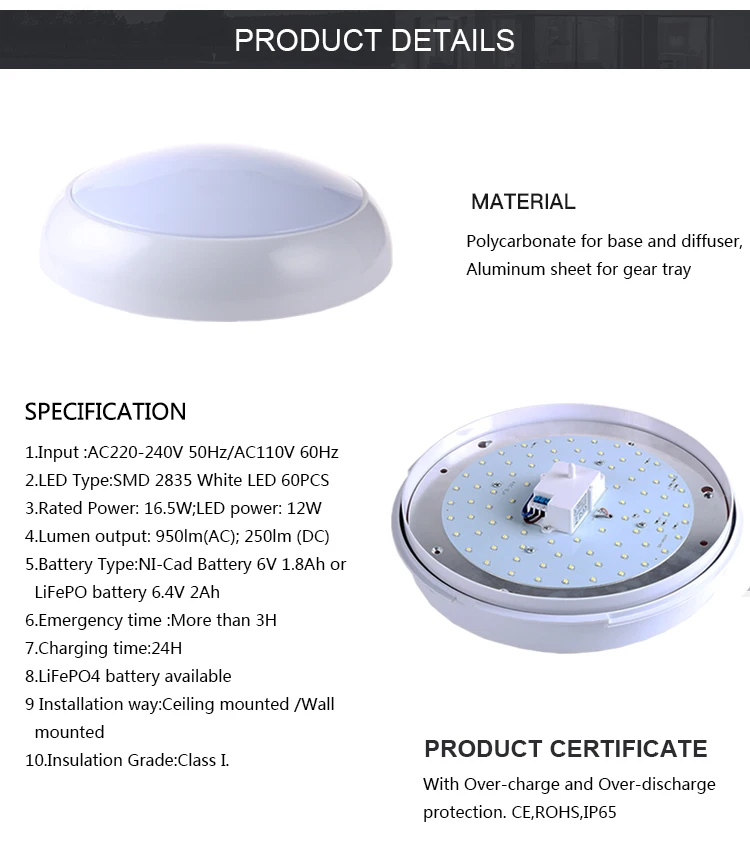 PRODUCT DETAILS

MATERIAL

Polycarbonate for base and diffuser, Aluminum sheet for gear tray

SPECIFICATION

1.Input :AC220-240V 50Hz/AC110V 60Hz
2.LED Type:SMD 2835 White LED 60PCS
3.Rated Power: 16.5W;LED power: 12W
4.Lumen output: 950lm(AC); 250lm (DC)
5.Battery Type:NI-Cad Battery 6V 1.8Ah or LiFePO battery 6.4V 2Ah
6.Emergency time :More than 3H
7.Charging time:24H
8.LiFePO4 battery available
9 Installation way:Ceiling mounted /Wall mounted
10.Insulation Grade:Class I.

PRODUCT CERTIFICATE

With Over-charge and Over-discharge protection. CE,ROHS,IP65